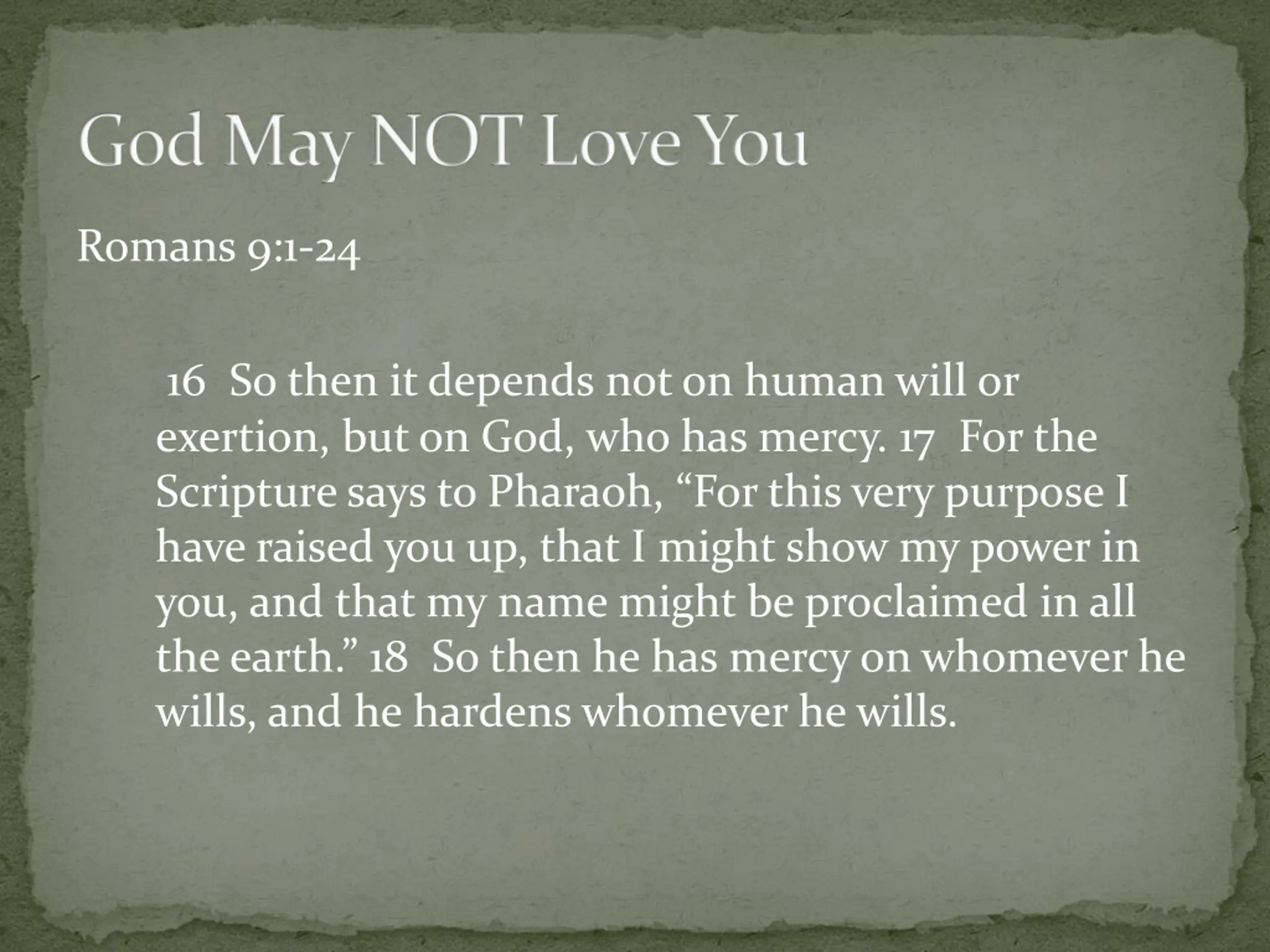 God May NOT Love You

Romans 9:1-24

16 So then it depends not on human will or exertion, but on God, who has mercy. 17 For the Scripture says to Pharaoh, “For this very purpose I have raised you up, that I might show my power in you, and that my name might be proclaimed in all the earth.” 18 So then he has mercy on whomever he wills, and he hardens whomever he wills.